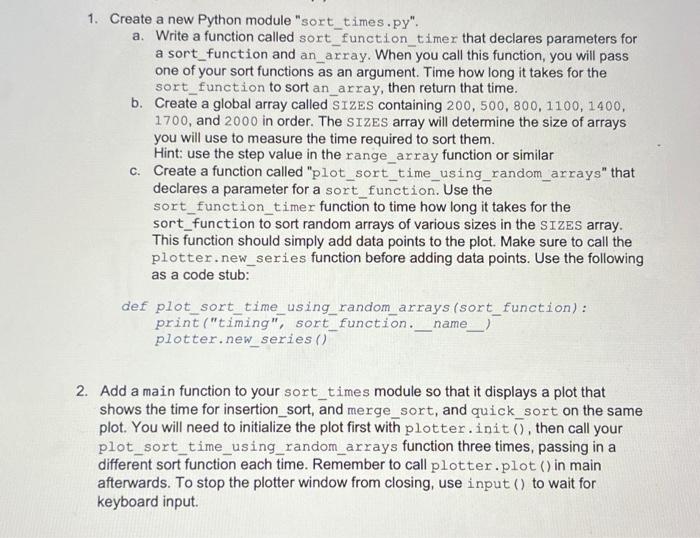 1. Create a new Python module "sort_times.py".

a. Write a function called sort_function_timer that declares parameters for a sort_function and an_array. When you call this function, you will pass one of your sort functions as an argument. Time how long it takes for the sort_function to sort an_array, then return that time.

b. Create a global array called SIZES containing 200, 500, 800, 1100, 1400, 1700, and 2000 in order. The SIZES array will determine the size of arrays you will use to measure the time required to sort them.
Hint: use the step value in the range_array function or similar

c. Create a function called "plot_sort_time_using_random_arrays" that declares a parameter for a sort_function. Use the sort_function_timer function to time how long it takes for the sort_function to sort random arrays of various sizes in the SIZES array. This function should simply add data points to the plot. Make sure to call the plotter.new_series function before adding data points. Use the following as a code stub:

def plot_sort_time_using_random_arrays(sort_function):
    print("timing", sort_function.__name__)
    plotter.new_series()

2. Add a main function to your sort_times module so that it displays a plot that shows the time for insertion_sort, and merge_sort, and quick_sort on the same plot. You will need to initialize the plot first with plotter.init(), then call your plot_sort_time_using_random_arrays function three times, passing in a different sort function each time. Remember to call plotter.plot() in main afterwards. To stop the plotter window from closing, use input() to wait for keyboard input.